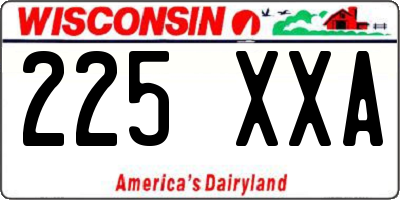 WISCONSIN

225 XXA

America's Dairyland